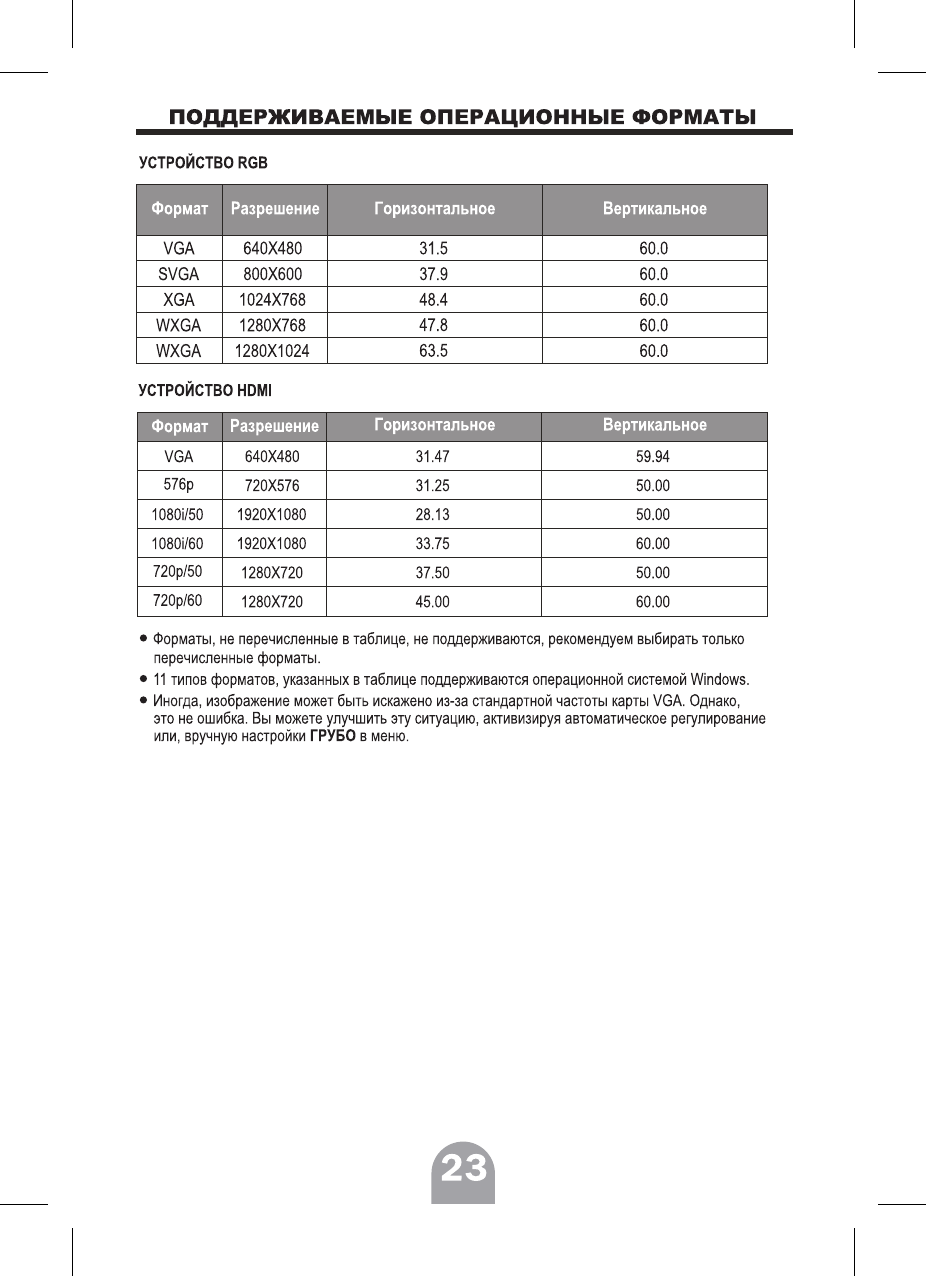 ПОДДЕРЖИВАЕМЫЕ ОПЕРАЦИОННЫЕ ФОРМАТЫ

УСТРОЙСТВО RGB

| Формат | Разрешение | Горизонтальное | Вертикальное |
|---|---|---|---|
| VGA | 640X480 | 31.5 | 60.0 |
| SVGA | 800X600 | 37.9 | 60.0 |
| XGA | 1024X768 | 48.4 | 60.0 |
| WXGA | 1280X768 | 47.8 | 60.0 |
| WXGA | 1280X1024 | 63.5 | 60.0 |

УСТРОЙСТВО HDMI

| Формат | Разрешение | Горизонтальное | Вертикальное |
|---|---|---|---|
| VGA | 640X480 | 31.47 | 59.94 |
| 576p | 720X576 | 31.25 | 50.00 |
| 1080i/50 | 1920X1080 | 28.13 | 50.00 |
| 1080i/60 | 1920X1080 | 33.75 | 60.00 |
| 720p/50 | 1280X720 | 37.50 | 50.00 |
| 720p/60 | 1280X720 | 45.00 | 60.00 |

● Форматы, не перечисленные в таблице, не поддерживаются, рекомендуем выбирать только перечисленные форматы.
● 11 типов форматов, указанных в таблице поддерживаются операционной системой Windows.
● Иногда, изображение может быть искажено из-за стандартной частоты карты VGA. Однако, это не ошибка. Вы можете улучшить эту ситуацию, активизируя автоматическое регулирование или, вручную настройки ГРУБО в меню.

23